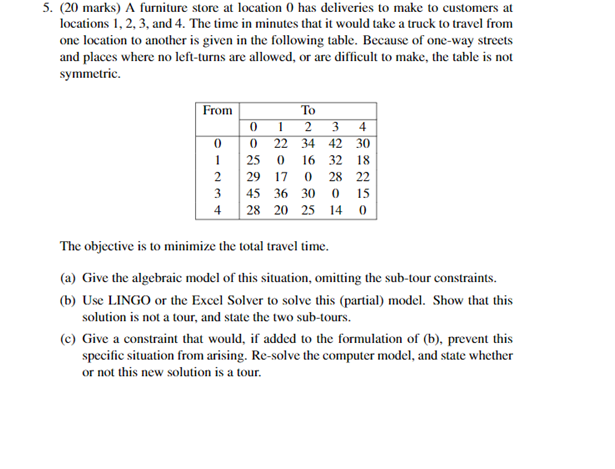 5. (20 marks) A furniture store at location 0 has deliveries to make to customers at locations 1, 2, 3, and 4. The time in minutes that it would take a truck to travel from one location to another is given in the following table. Because of one-way streets and places where no left-turns are allowed, or are difficult to make, the table is not symmetric.

| From | To | | | | |
|---|---|---|---|---|---|
| | 0 | 1 | 2 | 3 | 4 |
| 0 | 0 | 22 | 34 | 42 | 30 |
| 1 | 25 | 0 | 16 | 32 | 18 |
| 2 | 29 | 17 | 0 | 28 | 22 |
| 3 | 45 | 36 | 30 | 0 | 15 |
| 4 | 28 | 20 | 25 | 14 | 0 |

The objective is to minimize the total travel time.

(a) Give the algebraic model of this situation, omitting the sub-tour constraints.

(b) Use LINGO or the Excel Solver to solve this (partial) model. Show that this solution is not a tour, and state the two sub-tours.

(c) Give a constraint that would, if added to the formulation of (b), prevent this specific situation from arising. Re-solve the computer model, and state whether or not this new solution is a tour.